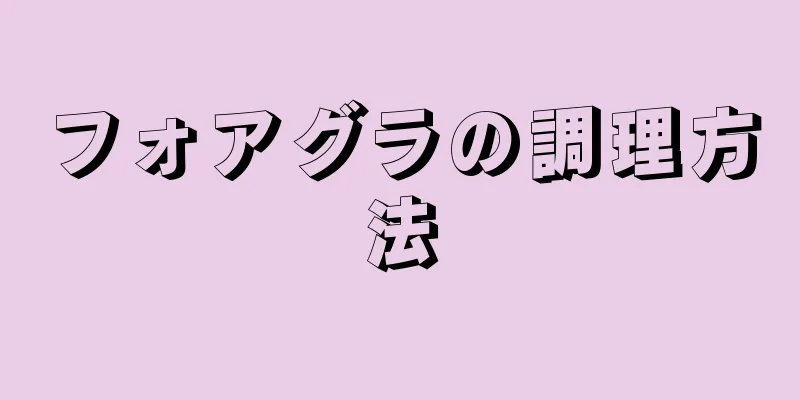 フォアグラの調理方法